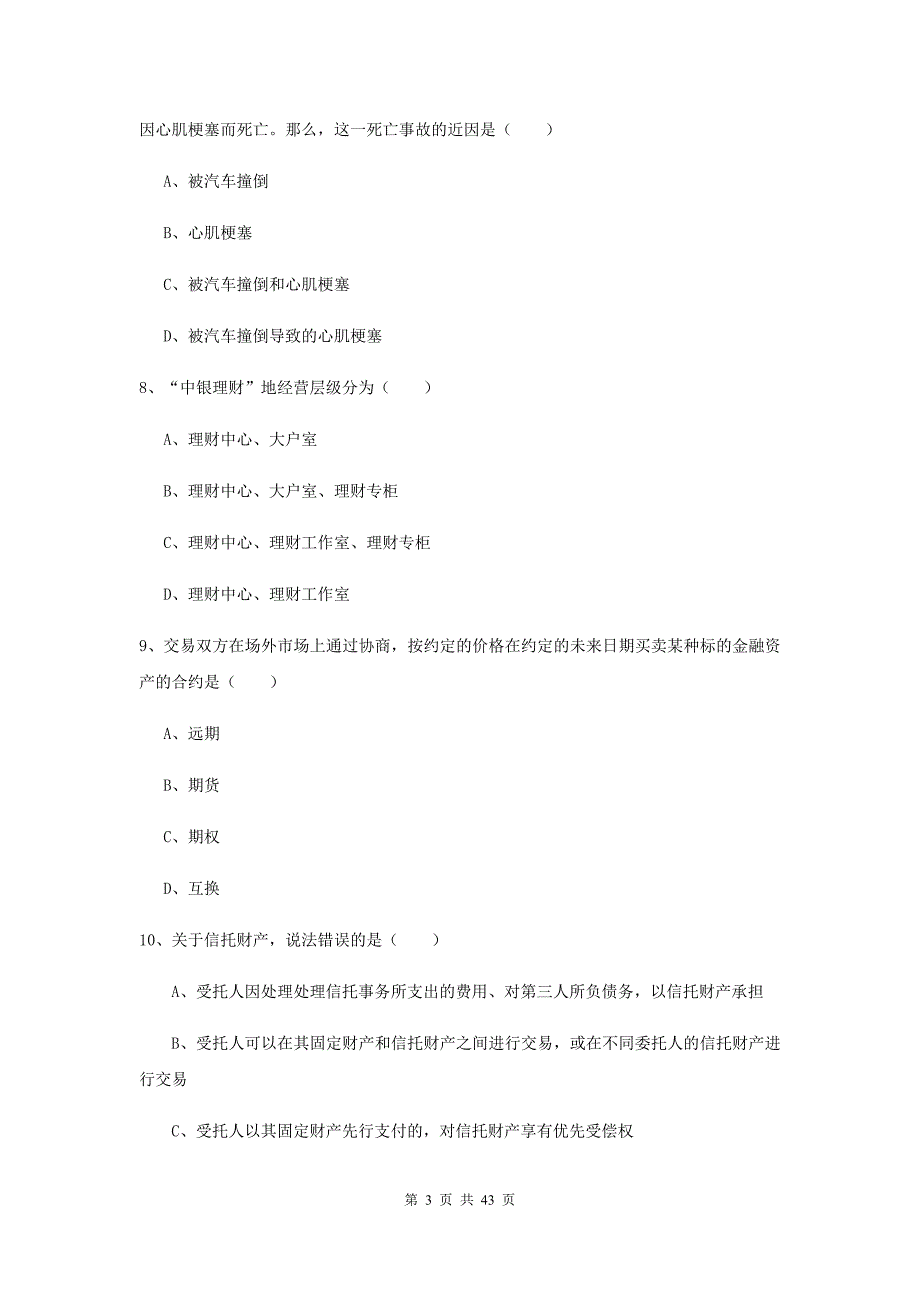 因心肌梗塞而死亡。那么，这一死亡事故的近因是（　　）

A、被汽车撞倒

B、心肌梗塞

C、被汽车撞倒和心肌梗塞

D、被汽车撞倒导致的心肌梗塞

8、“中银理财”地经营层级分为（　　）

A、理财中心、大户室

B、理财中心、大户室、理财专柜

C、理财中心、理财工作室、理财专柜

D、理财中心、理财工作室

9、交易双方在场外市场上通过协商，按约定的价格在约定的未来日期买卖某种标的金融资产的合约是（　　）

A、远期

B、期货

C、期权

D、互换

10、关于信托财产，说法错误的是（　　）

A、受托人因处理处理信托事务所支出的费用、对第三人所负债务，以信托财产承担

B、受托人可以在其固定财产和信托财产之间进行交易，或在不同委托人的信托财产进行交易

C、受托人以其固定财产先行支付的，对信托财产享有优先受偿权

第 3 页 共 43 页